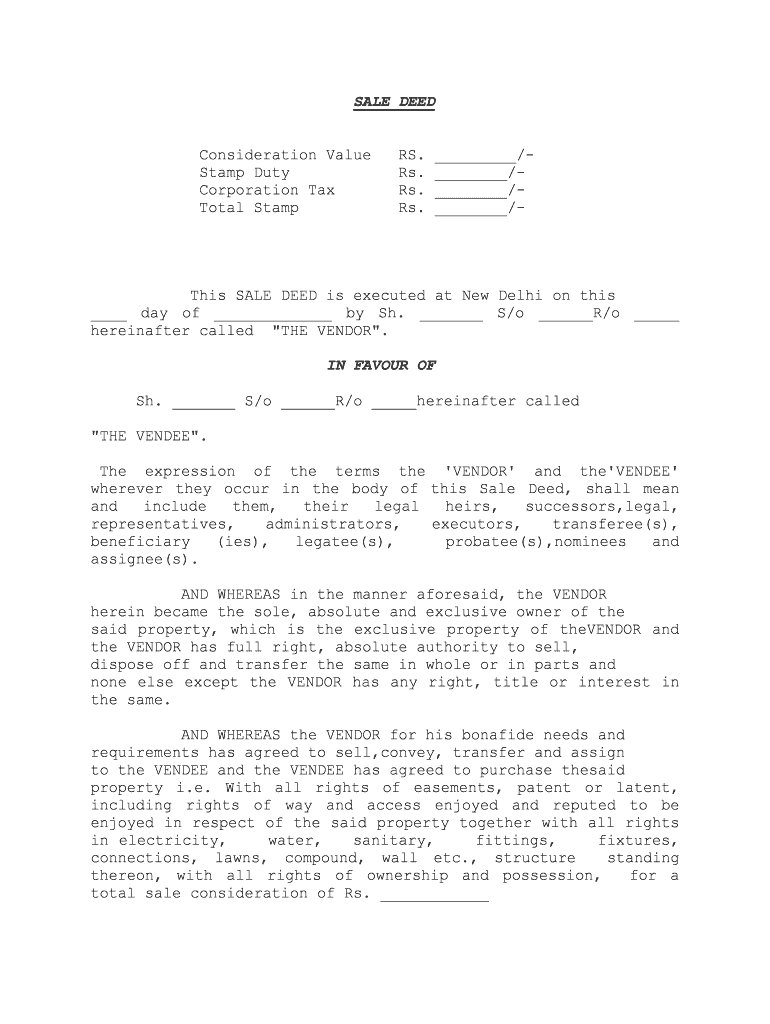 SALE DEED

Consideration Value RS. _________/-
Stamp Duty Rs. ________/-
Corporation Tax Rs. ________/-
Total Stamp Rs. ________/-

This SALE DEED is executed at New Delhi on this ____ day of _____________ by Sh. _______ S/o ______R/o _____ hereinafter called "THE VENDOR".

IN FAVOUR OF

Sh. _______ S/o ______R/o _____hereinafter called

"THE VENDEE".

The expression of the terms the 'VENDOR' and the'VENDEE' wherever they occur in the body of this Sale Deed, shall mean and include them, their legal heirs, successors,legal, representatives, administrators, executors, transferee(s), beneficiary (ies), legatee(s), probatee(s),nominees and assignee(s).

AND WHEREAS in the manner aforesaid, the VENDOR herein became the sole, absolute and exclusive owner of the said property, which is the exclusive property of theVENDOR and the VENDOR has full right, absolute authority to sell, dispose off and transfer the same in whole or in parts and none else except the VENDOR has any right, title or interest in the same.

AND WHEREAS the VENDOR for his bonafide needs and requirements has agreed to sell,convey, transfer and assign to the VENDEE and the VENDEE has agreed to purchase thesaid property i.e. With all rights of easements, patent or latent, including rights of way and access enjoyed and reputed to be enjoyed in respect of the said property together with all rights in electricity, water, sanitary, fittings, fixtures, connections, lawns, compound, wall etc., structure standing thereon, with all rights of ownership and possession, for a total sale consideration of Rs. ____________